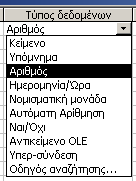 Τύπος δεδομένων

Αριθμός

Κείμενο
Υπόμνημα
Αριθμός
Ημερομηνία/Ώρα
Νομισματική μονάδα
Αυτόματη Αρίθμηση
Ναι/Όχι
Αντικείμενο OLE
Υπερ-σύνδεση
Οδηγός αναζήτησης...